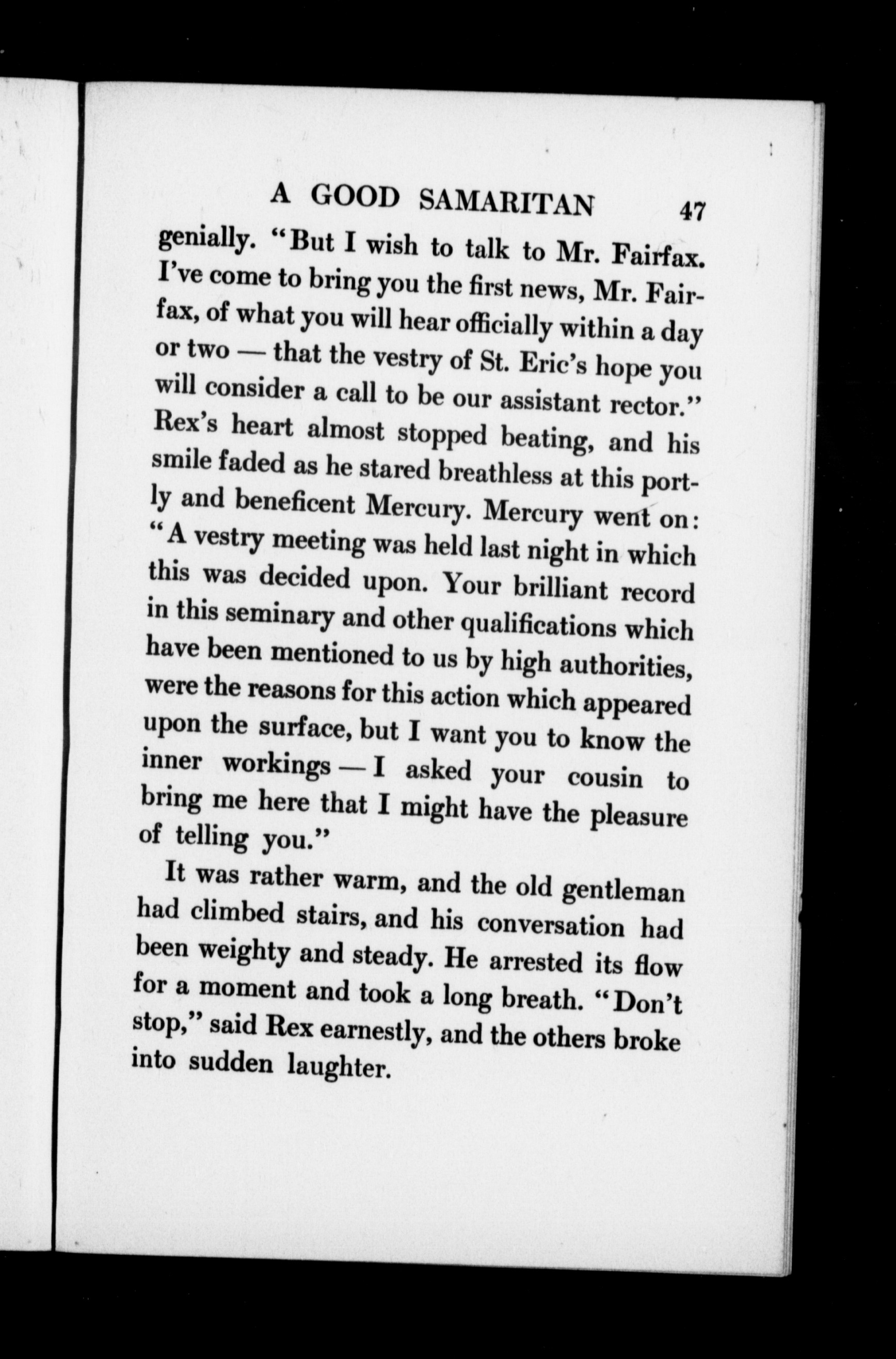 A GOOD SAMARITAN 47

genially. "But I wish to talk to Mr. Fairfax. I've come to bring you the first news, Mr. Fairfax, of what you will hear officially within a day or two — that the vestry of St. Eric's hope you will consider a call to be our assistant rector." Rex's heart almost stopped beating, and his smile faded as he stared breathless at this portly and beneficent Mercury. Mercury went on: "A vestry meeting was held last night in which this was decided upon. Your brilliant record in this seminary and other qualifications which have been mentioned to us by high authorities, were the reasons for this action which appeared upon the surface, but I want you to know the inner workings — I asked your cousin to bring me here that I might have the pleasure of telling you."

It was rather warm, and the old gentleman had climbed stairs, and his conversation had been weighty and steady. He arrested its flow for a moment and took a long breath. "Don't stop," said Rex earnestly, and the others broke into sudden laughter.